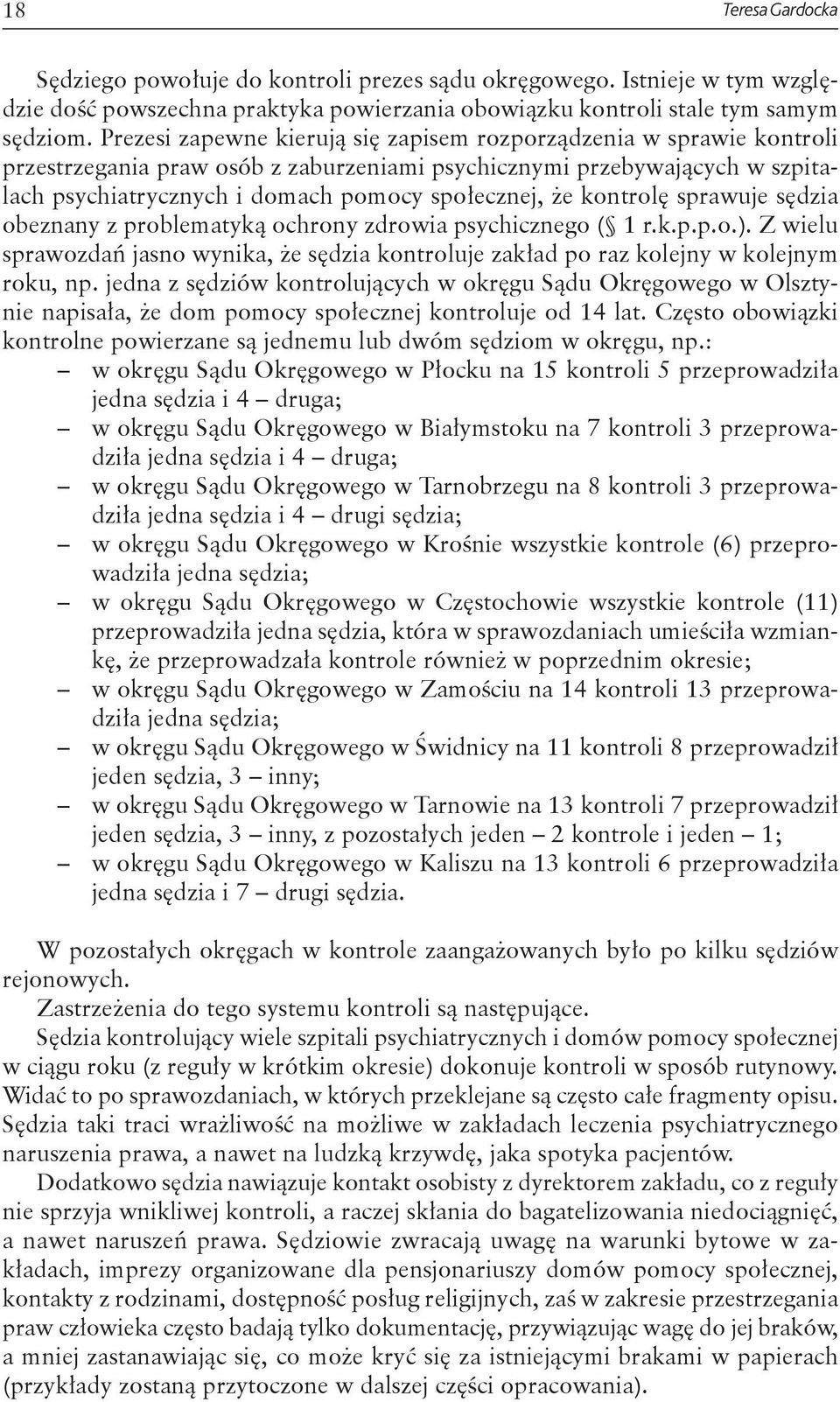 18 Teresa Gardocka

Sędziego powołuje do kontroli prezes sądu okręgowego. Istnieje w tym względzie dość powszechna praktyka powierzania obowiązku kontroli stale tym samym sędziom. Prezesi zapewne kierują się zapisem rozporządzenia w sprawie kontroli przestrzegania praw osób z zaburzeniami psychicznymi przebywających w szpitalach psychiatrycznych i domach pomocy społecznej, że kontrolę sprawuje sędzia obeznany z problematyką ochrony zdrowia psychicznego (§ 1 r.k.p.p.o.). Z wielu sprawozdań jasno wynika, że sędzia kontroluje zakład po raz kolejny w kolejnym roku, np. jedna z sędziów kontrolujących w okręgu Sądu Okręgowego w Olsztynie napisała, że dom pomocy społecznej kontroluje od 14 lat. Często obowiązki kontrolne powierzane są jednemu lub dwóm sędziom w okręgu, np.:
– w okręgu Sądu Okręgowego w Płocku na 15 kontroli 5 przeprowadziła jedna sędzia i 4 – druga;
– w okręgu Sądu Okręgowego w Białymstoku na 7 kontroli 3 przeprowadziła jedna sędzia i 4 – druga;
– w okręgu Sądu Okręgowego w Tarnobrzegu na 8 kontroli 3 przeprowadziła jedna sędzia i 4 – drugi sędzia;
– w okręgu Sądu Okręgowego w Krośnie wszystkie kontrole (6) przeprowadziła jedna sędzia;
– w okręgu Sądu Okręgowego w Częstochowie wszystkie kontrole (11) przeprowadziła jedna sędzia, która w sprawozdaniach umieściła wzmiankę, że przeprowadzała kontrole również w poprzednim okresie;
– w okręgu Sądu Okręgowego w Zamościu na 14 kontroli 13 przeprowadziła jedna sędzia;
– w okręgu Sądu Okręgowego w Świdnicy na 11 kontroli 8 przeprowadził jeden sędzia, 3 – inny;
– w okręgu Sądu Okręgowego w Tarnowie na 13 kontroli 7 przeprowadził jeden sędzia, 3 – inny, z pozostałych jeden – 2 kontrole i jeden – 1;
– w okręgu Sądu Okręgowego w Kaliszu na 13 kontroli 6 przeprowadziła jedna sędzia i 7 – drugi sędzia.

W pozostałych okręgach w kontrole zaangażowanych było po kilku sędziów rejonowych.
Zastrzeżenia do tego systemu kontroli są następujące.
Sędzia kontrolujący wiele szpitali psychiatrycznych i domów pomocy społecznej w ciągu roku (z reguły w krótkim okresie) dokonuje kontroli w sposób rutynowy. Widać to po sprawozdaniach, w których przeklejane są często całe fragmenty opisu. Sędzia taki traci wrażliwość na możliwe w zakładach leczenia psychiatrycznego naruszenia prawa, a nawet na ludzką krzywdę, jaka spotyka pacjentów.
Dodatkowo sędzia nawiązuje kontakt osobisty z dyrektorem zakładu, co z reguły nie sprzyja wnikliwej kontroli, a raczej skłania do bagatelizowania niedociągnięć, a nawet naruszeń prawa. Sędziowie zwracają uwagę na warunki bytowe w zakładach, imprezy organizowane dla pensjonariuszy domów pomocy społecznej, kontakty z rodzinami, dostępność posług religijnych, zaś w zakresie przestrzegania praw człowieka często badają tylko dokumentację, przywiązując wagę do jej braków, a mniej zastanawiając się, co może kryć się za istniejącymi brakami w papierach (przykłady zostaną przytoczone w dalszej części opracowania).